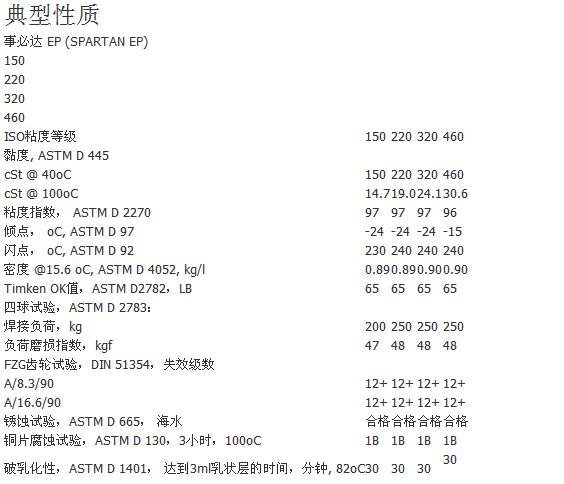 典型性质
事必达 EP (SPARTAN EP)
150
220
320
460

| | | | | |
|---|---|---|---|---|
| ISO粘度等级 | 150 | 220 | 320 | 460 |
| 黏度, ASTM D 445 | | | | |
| cSt @ 40oC | 150 | 220 | 320 | 460 |
| cSt @ 100oC | 14.7 | 19.0 | 24.1 | 30.6 |
| 粘度指数， ASTM D 2270 | 97 | 97 | 97 | 96 |
| 倾点， oC, ASTM D 97 | -24 | -24 | -24 | -15 |
| 闪点， oC, ASTM D 92 | 230 | 240 | 240 | 240 |
| 密度 @15.6 oC, ASTM D 4052, kg/l | 0.89 | 0.89 | 0.90 | 0.90 |
| Timken OK值，ASTM D2782，LB | 65 | 65 | 65 | 65 |
| 四球试验，ASTM D 2783: | | | | |
| 焊接负荷，kg | 200 | 250 | 250 | 250 |
| 负荷磨损指数，kgf | 47 | 48 | 48 | 48 |
| FZG齿轮试验，DIN 51354，失效级数 | | | | |
| A/8.3/90 | 12+ | 12+ | 12+ | 12+ |
| A/16.6/90 | 12+ | 12+ | 12+ | 12+ |
| 锈蚀试验，ASTM D 665， 海水 | 合格 | 合格 | 合格 | 合格 |
| 铜片腐蚀试验，ASTM D 130，3小时，100oC | 1B | 1B | 1B | 1B |
| 破乳化性，ASTM D 1401， 达到3ml乳状层的时间，分钟, 82oC | 30 | 30 | 30 | 30 |